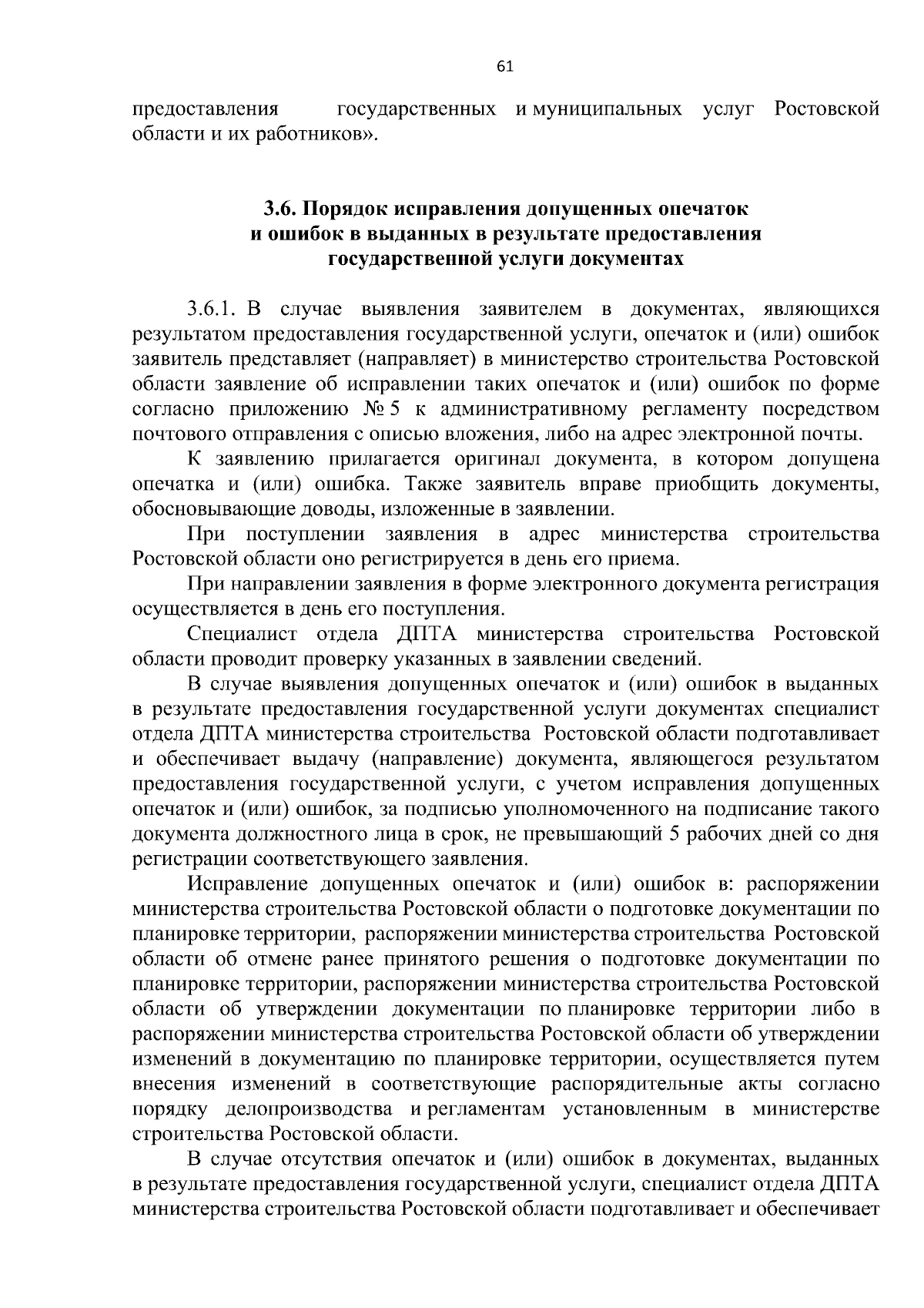 61

предоставления государственных и муниципальных услуг Ростовской области и их работников».

3.6. Порядок исправления допущенных опечаток и ошибок в выданных в результате предоставления государственной услуги документах

3.6.1. В случае выявления заявителем в документах, являющихся результатом предоставления государственной услуги, опечаток и (или) ошибок заявитель представляет (направляет) в министерство строительства Ростовской области заявление об исправлении таких опечаток и (или) ошибок по форме согласно приложению № 5 к административному регламенту посредством почтового отправления с описью вложения, либо на адрес электронной почты.

К заявлению прилагается оригинал документа, в котором допущена опечатка и (или) ошибка. Также заявитель вправе приобщить документы, обосновывающие доводы, изложенные в заявлении.

При поступлении заявления в адрес министерства строительства Ростовской области оно регистрируется в день его приема.

При направлении заявления в форме электронного документа регистрация осуществляется в день его поступления.

Специалист отдела ДПТА министерства строительства Ростовской области проводит проверку указанных в заявлении сведений.

В случае выявления допущенных опечаток и (или) ошибок в выданных в результате предоставления государственной услуги документах специалист отдела ДПТА министерства строительства Ростовской области подготавливает и обеспечивает выдачу (направление) документа, являющегося результатом предоставления государственной услуги, с учетом исправления допущенных опечаток и (или) ошибок, за подписью уполномоченного на подписание такого документа должностного лица в срок, не превышающий 5 рабочих дней со дня регистрации соответствующего заявления.

Исправление допущенных опечаток и (или) ошибок в: распоряжении министерства строительства Ростовской области о подготовке документации по планировке территории, распоряжении министерства строительства Ростовской области об отмене ранее принятого решения о подготовке документации по планировке территории, распоряжении министерства строительства Ростовской области об утверждении документации по планировке территории либо в распоряжении министерства строительства Ростовской области об утверждении изменений в документацию по планировке территории, осуществляется путем внесения изменений в соответствующие распорядительные акты согласно порядку делопроизводства и регламентам установленным в министерстве строительства Ростовской области.

В случае отсутствия опечаток и (или) ошибок в документах, выданных в результате предоставления государственной услуги, специалист отдела ДПТА министерства строительства Ростовской области подготавливает и обеспечивает